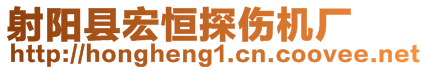 射阳县宏恒探伤机厂
http://hongheng1.cn.coovee.net